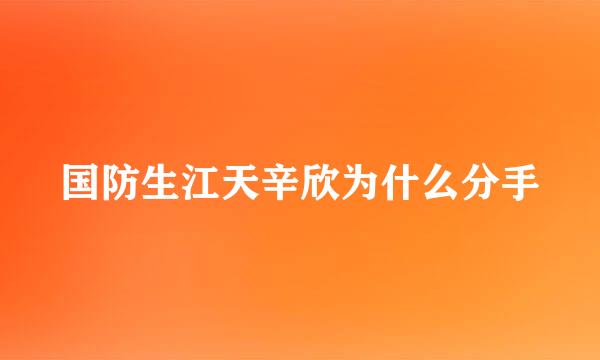 国防生江天辛欣为什么分手